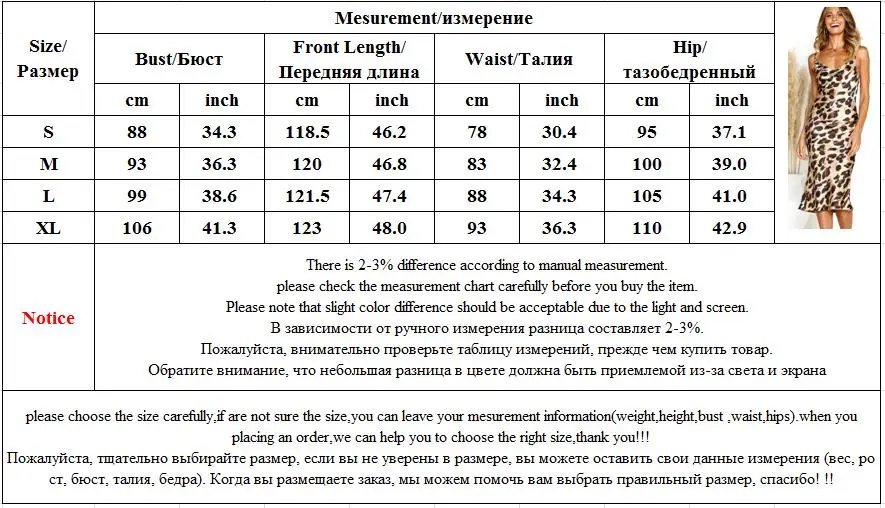 | Size/ Размер | Mesurement/измерение | | | | | | | |
|---|---|---|---|---|---|---|---|---|
| | Bust/Бюст | | Front Length/ Передняя длина | | Waist/Талия | | Hip/ тазобедренный | |
| | cm | inch | cm | inch | cm | inch | cm | inch |
| S | 88 | 34.3 | 118.5 | 46.2 | 78 | 30.4 | 95 | 37.1 |
| M | 93 | 36.3 | 120 | 46.8 | 83 | 32.4 | 100 | 39.0 |
| L | 99 | 38.6 | 121.5 | 47.4 | 88 | 34.3 | 105 | 41.0 |
| XL | 106 | 41.3 | 123 | 48.0 | 93 | 36.3 | 110 | 42.9 |

Notice

There is 2-3% difference according to manual measurement.
please check the measurement chart carefully before you buy the item.
Please note that slight color difference should be acceptable due to the light and screen.
В зависимости от ручного измерения разница составляет 2-3%.
Пожалуйста, внимательно проверьте таблицу измерений, прежде чем купить товар.
Обратите внимание, что небольшая разница в цвете должна быть приемлемой из-за света и экрана

please choose the size carefully,if are not sure the size,you can leave your mesurement information(weight,height,bust ,waist,hips).when you placing an order,we can help you to choose the right size,thank you!!!
Пожалуйста, тщательно выбирайте размер, если вы не уверены в размере, вы можете оставить свои данные измерения (вес, рост, бюст, талия, бедра). Когда вы размещаете заказ, мы можем помочь вам выбрать правильный размер, спасибо! !!